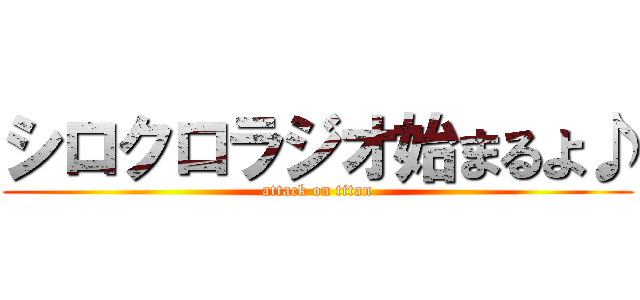 シロクロラジオ始まるよ♪
attack on titan